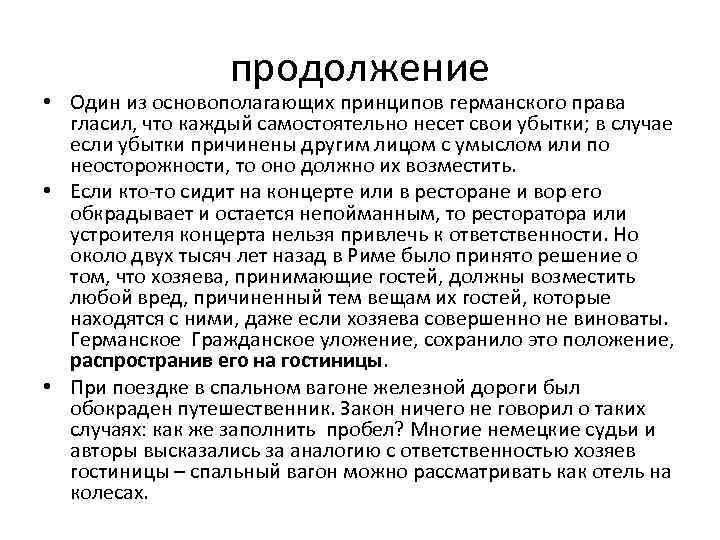 продолжение

• Один из основополагающих принципов германского права гласил, что каждый самостоятельно несет свои убытки; в случае если убытки причинены другим лицом с умыслом или по неосторожности, то оно должно их возместить.

• Если кто-то сидит на концерте или в ресторане и вор его обкрадывает и остается непойманным, то ресторатора или устроителя концерта нельзя привлечь к ответственности. Но около двух тысяч лет назад в Риме было принято решение о том, что хозяева, принимающие гостей, должны возместить любой вред, причиненный тем вещам их гостей, которые находятся с ними, даже если хозяева совершенно не виноваты. Германское  Гражданское уложение, сохранило это положение, распространив его на гостиницы.

• При поездке в спальном вагоне железной дороги был обокраден путешественник. Закон ничего не говорил о таких случаях: как же заполнить  пробел? Многие немецкие судьи и авторы высказались за аналогию с ответственностью хозяев гостиницы – спальный вагон можно рассматривать как отель на колесах.